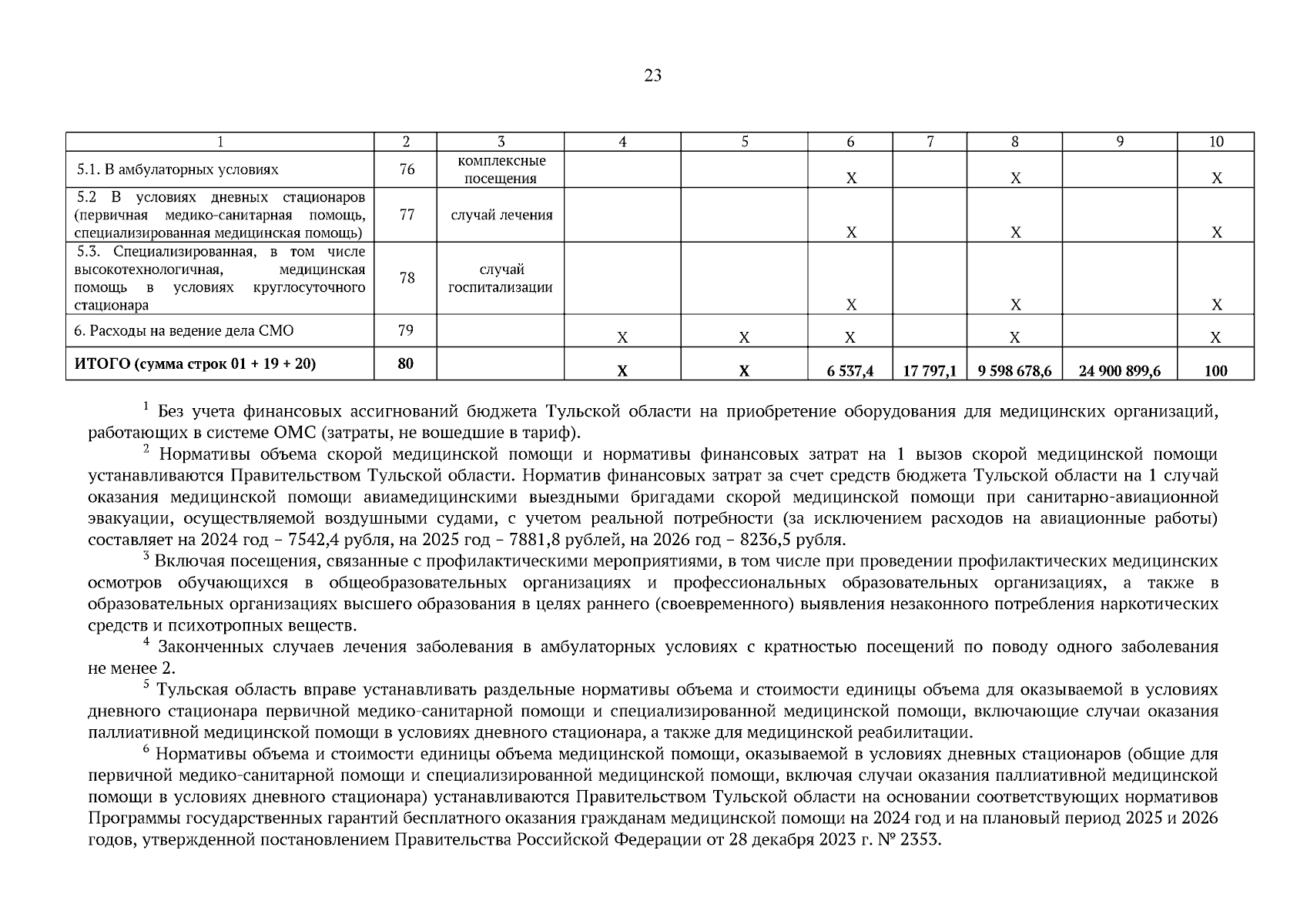 23

| 1 | 2 | 3 | 4 | 5 | 6 | 7 | 8 | 9 | 10 |
|---|---|---|---|---|---|---|---|---|---|
| 5.1. В амбулаторных условиях | 76 | комплексные посещения | | | Х | | Х | | Х |
| 5.2 В условиях дневных стационаров (первичная медико-санитарная помощь, специализированная медицинская помощь) | 77 | случай лечения | | | Х | | Х | | Х |
| 5.3. Специализированная, в том числе высокотехнологичная, медицинская помощь в условиях круглосуточного стационара | 78 | случай госпитализации | | | Х | | Х | | Х |
| 6. Расходы на ведение дела СМО | 79 | | Х | Х | Х | | Х | | Х |
| ИТОГО (сумма строк 01 + 19 + 20) | 80 | | Х | Х | 6 537,4 | 17 797,1 | 9 598 678,6 | 24 900 899,6 | 100 |

$^1$ Без учета финансовых ассигнований бюджета Тульской области на приобретение оборудования для медицинских организаций, работающих в системе ОМС (затраты, не вошедшие в тариф).

$^2$ Нормативы объема скорой медицинской помощи и нормативы финансовых затрат на 1 вызов скорой медицинской помощи устанавливаются Правительством Тульской области. Норматив финансовых затрат за счет средств бюджета Тульской области на 1 случай оказания медицинской помощи авиамедицинскими выездными бригадами скорой медицинской помощи при санитарно-авиационной эвакуации, осуществляемой воздушными судами, с учетом реальной потребности (за исключением расходов на авиационные работы) составляет на 2024 год – 7542,4 рубля, на 2025 год – 7881,8 рублей, на 2026 год – 8236,5 рубля.

$^3$ Включая посещения, связанные с профилактическими мероприятиями, в том числе при проведении профилактических медицинских осмотров обучающихся в общеобразовательных организациях и профессиональных образовательных организациях, а также в образовательных организациях высшего образования в целях раннего (своевременного) выявления незаконного потребления наркотических средств и психотропных веществ.

$^4$ Законченных случаев лечения заболевания в амбулаторных условиях с кратностью посещений по поводу одного заболевания не менее 2.

$^5$ Тульская область вправе устанавливать раздельные нормативы объема и стоимости единицы объема для оказываемой в условиях дневного стационара первичной медико-санитарной помощи и специализированной медицинской помощи, включающие случаи оказания паллиативной медицинской помощи в условиях дневного стационара, а также для медицинской реабилитации.

$^6$ Нормативы объема и стоимости единицы объема медицинской помощи, оказываемой в условиях дневных стационаров (общие для первичной медико-санитарной помощи и специализированной медицинской помощи, включая случаи оказания паллиативной медицинской помощи в условиях дневного стационара) устанавливаются Правительством Тульской области на основании соответствующих нормативов Программы государственных гарантий бесплатного оказания гражданам медицинской помощи на 2024 год и на плановый период 2025 и 2026 годов, утвержденной постановлением Правительства Российской Федерации от 28 декабря 2023 г. № 2353.